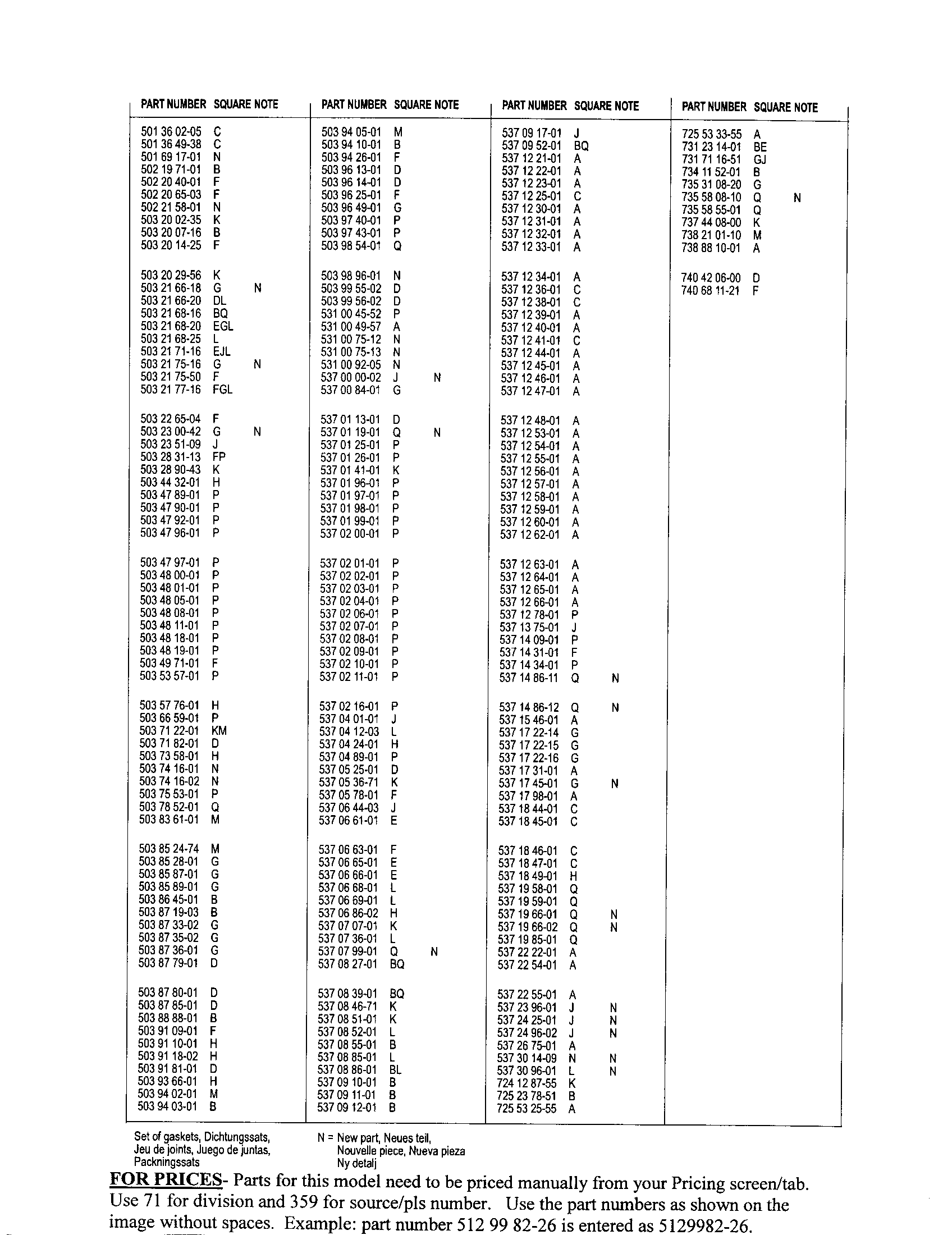 | PART NUMBER | SQUARE | NOTE |
|---|---|---|
| 501 36 02-05 | C | |
| 501 36 49-38 | C | |
| 501 69 17-01 | N | |
| 502 19 71-01 | B | |
| 502 20 40-01 | F | |
| 502 20 65-03 | F | |
| 502 21 58-01 | N | |
| 503 20 02-35 | K | |
| 503 20 07-16 | B | |
| 503 20 14-25 | F | |
| 503 20 29-56 | K | |
| 503 21 66-18 | G | N |
| 503 21 66-20 | DL | |
| 503 21 68-16 | BQ | |
| 503 21 68-20 | EGL | |
| 503 21 68-25 | L | |
| 503 21 71-16 | EJL | |
| 503 21 75-16 | G | N |
| 503 21 75-50 | F | |
| 503 21 77-16 | FGL | |
| 503 22 65-04 | F | |
| 503 23 00-42 | G | N |
| 503 23 51-09 | J | |
| 503 28 31-13 | FP | |
| 503 28 90-43 | K | |
| 503 44 32-01 | H | |
| 503 47 89-01 | P | |
| 503 47 90-01 | P | |
| 503 47 92-01 | P | |
| 503 47 96-01 | P | |
| 503 47 97-01 | P | |
| 503 48 00-01 | P | |
| 503 48 01-01 | P | |
| 503 48 05-01 | P | |
| 503 48 08-01 | P | |
| 503 48 11-01 | P | |
| 503 48 18-01 | P | |
| 503 48 19-01 | P | |
| 503 49 71-01 | F | |
| 503 53 57-01 | P | |
| 503 57 76-01 | H | |
| 503 66 59-01 | P | |
| 503 71 22-01 | KM | |
| 503 71 82-01 | D | |
| 503 73 58-01 | H | |
| 503 74 16-01 | N | |
| 503 74 16-02 | N | |
| 503 75 53-01 | P | |
| 503 78 52-01 | Q | |
| 503 83 61-01 | M | |
| 503 85 24-74 | M | |
| 503 85 28-01 | G | |
| 503 85 87-01 | G | |
| 503 85 89-01 | G | |
| 503 86 45-01 | B | |
| 503 87 19-03 | B | |
| 503 87 33-02 | G | |
| 503 87 35-02 | G | |
| 503 87 36-01 | G | |
| 503 87 79-01 | D | |
| 503 87 80-01 | D | |
| 503 87 85-01 | D | |
| 503 88 88-01 | B | |
| 503 91 09-01 | F | |
| 503 91 10-01 | H | |
| 503 91 18-02 | H | |
| 503 91 81-01 | D | |
| 503 93 66-01 | H | |
| 503 94 02-01 | M | |
| 503 94 03-01 | B | |

| PART NUMBER | SQUARE | NOTE |
|---|---|---|
| 503 94 05-01 | M | |
| 503 94 10-01 | B | |
| 503 94 26-01 | F | |
| 503 96 13-01 | D | |
| 503 96 14-01 | D | |
| 503 96 25-01 | F | |
| 503 96 49-01 | G | |
| 503 97 40-01 | P | |
| 503 97 43-01 | P | |
| 503 98 54-01 | Q | |
| 503 98 96-01 | N | |
| 503 99 55-02 | D | |
| 503 99 56-02 | D | |
| 531 00 45-52 | P | |
| 531 00 49-57 | A | |
| 531 00 75-12 | N | |
| 531 00 75-13 | N | |
| 531 00 92-05 | N | |
| 537 00 00-02 | J | N |
| 537 00 84-01 | G | |
| 537 01 13-01 | D | |
| 537 01 19-01 | Q | N |
| 537 01 25-01 | P | |
| 537 01 26-01 | P | |
| 537 01 41-01 | K | |
| 537 01 96-01 | P | |
| 537 01 97-01 | P | |
| 537 01 98-01 | P | |
| 537 01 99-01 | P | |
| 537 02 00-01 | P | |
| 537 02 01-01 | P | |
| 537 02 02-01 | P | |
| 537 02 03-01 | P | |
| 537 02 04-01 | P | |
| 537 02 06-01 | P | |
| 537 02 07-01 | P | |
| 537 02 08-01 | P | |
| 537 02 09-01 | P | |
| 537 02 10-01 | P | |
| 537 02 11-01 | P | |
| 537 02 16-01 | P | |
| 537 04 01-01 | J | |
| 537 04 12-03 | L | |
| 537 04 24-01 | H | |
| 537 04 89-01 | P | |
| 537 05 25-01 | D | |
| 537 05 36-71 | K | |
| 537 05 78-01 | F | |
| 537 06 44-03 | J | |
| 537 06 61-01 | E | |
| 537 06 63-01 | F | |
| 537 06 65-01 | E | |
| 537 06 66-01 | E | |
| 537 06 68-01 | L | |
| 537 06 69-01 | L | |
| 537 06 86-02 | H | |
| 537 07 07-01 | K | |
| 537 07 36-01 | L | |
| 537 07 99-01 | Q | N |
| 537 08 27-01 | BQ | |
| 537 08 39-01 | BQ | |
| 537 08 46-71 | K | |
| 537 08 51-01 | K | |
| 537 08 52-01 | L | |
| 537 08 55-01 | B | |
| 537 08 85-01 | L | |
| 537 08 86-01 | BL | |
| 537 09 10-01 | B | |
| 537 09 11-01 | B | |
| 537 09 12-01 | B | |

| PART NUMBER | SQUARE | NOTE |
|---|---|---|
| 537 09 17-01 | J | |
| 537 09 52-01 | BQ | |
| 537 12 21-01 | A | |
| 537 12 22-01 | A | |
| 537 12 23-01 | A | |
| 537 12 25-01 | C | |
| 537 12 30-01 | A | |
| 537 12 31-01 | A | |
| 537 12 32-01 | A | |
| 537 12 33-01 | A | |
| 537 12 34-01 | A | |
| 537 12 36-01 | C | |
| 537 12 38-01 | C | |
| 537 12 39-01 | A | |
| 537 12 40-01 | A | |
| 537 12 41-01 | C | |
| 537 12 44-01 | A | |
| 537 12 45-01 | A | |
| 537 12 46-01 | A | |
| 537 12 47-01 | A | |
| 537 12 48-01 | A | |
| 537 12 53-01 | A | |
| 537 12 54-01 | A | |
| 537 12 55-01 | A | |
| 537 12 56-01 | A | |
| 537 12 57-01 | A | |
| 537 12 58-01 | A | |
| 537 12 59-01 | A | |
| 537 12 60-01 | A | |
| 537 12 62-01 | A | |
| 537 12 63-01 | A | |
| 537 12 64-01 | A | |
| 537 12 65-01 | A | |
| 537 12 66-01 | A | |
| 537 12 78-01 | P | |
| 537 13 75-01 | J | |
| 537 14 09-01 | P | |
| 537 14 31-01 | F | |
| 537 14 34-01 | P | |
| 537 14 86-11 | Q | N |
| 537 14 86-12 | Q | N |
| 537 15 46-01 | A | |
| 537 17 22-14 | G | |
| 537 17 22-15 | G | |
| 537 17 22-16 | G | |
| 537 17 31-01 | A | |
| 537 17 45-01 | G | N |
| 537 17 98-01 | A | |
| 537 18 44-01 | C | |
| 537 18 45-01 | C | |
| 537 18 46-01 | C | |
| 537 18 47-01 | C | |
| 537 18 49-01 | H | |
| 537 19 58-01 | Q | |
| 537 19 59-01 | Q | |
| 537 19 66-01 | Q | N |
| 537 19 66-02 | Q | N |
| 537 19 85-01 | Q | |
| 537 22 22-01 | A | |
| 537 22 54-01 | A | |
| 537 22 55-01 | A | |
| 537 23 96-01 | J | N |
| 537 24 25-01 | J | N |
| 537 24 96-02 | J | N |
| 537 26 75-01 | A | |
| 537 30 14-09 | N | N |
| 537 30 96-01 | L | N |
| 724 12 87-55 | K | |
| 725 23 78-51 | B | |
| 725 53 25-55 | A | |

| PART NUMBER | SQUARE | NOTE |
|---|---|---|
| 725 53 33-55 | A | |
| 731 23 14-01 | BE | |
| 731 71 16-51 | GJ | |
| 734 11 52-01 | B | |
| 735 31 08-20 | G | |
| 735 58 08-10 | Q | N |
| 735 58 55-01 | Q | |
| 737 44 08-00 | K | |
| 738 21 01-10 | M | |
| 738 88 10-01 | A | |
| 740 42 06-00 | D | |
| 740 68 11-21 | F | |

Set of gaskets, Dichtungssats, Jeu de joints, Juego de juntas, Packningssats

N = New part, Neues teil, Nouvelle piece, Nueva pieza Ny detalj

FOR PRICES- Parts for this model need to be priced manually from your Pricing screen/tab. Use 71 for division and 359 for source/pls number. Use the part numbers as shown on the image without spaces. Example: part number 512 99 82-26 is entered as 5129982-26.